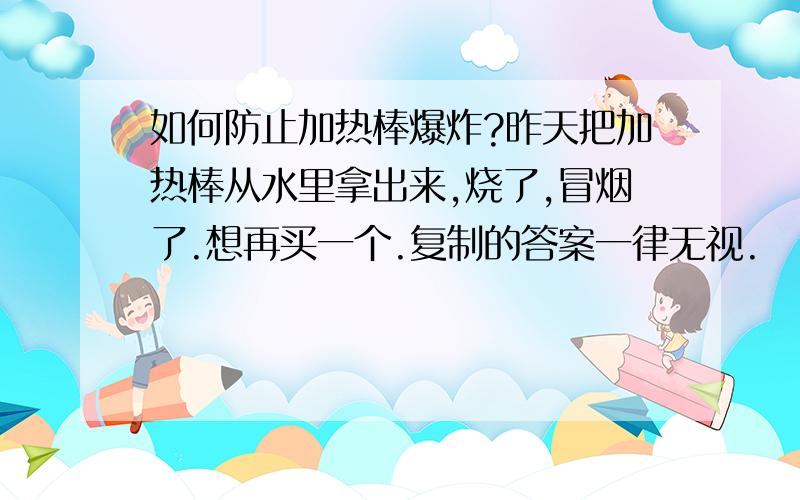 如何防止加热棒爆炸?昨天把加热棒从水里拿出来,烧了,冒烟了.想再买一个.复制的答案一律无视.